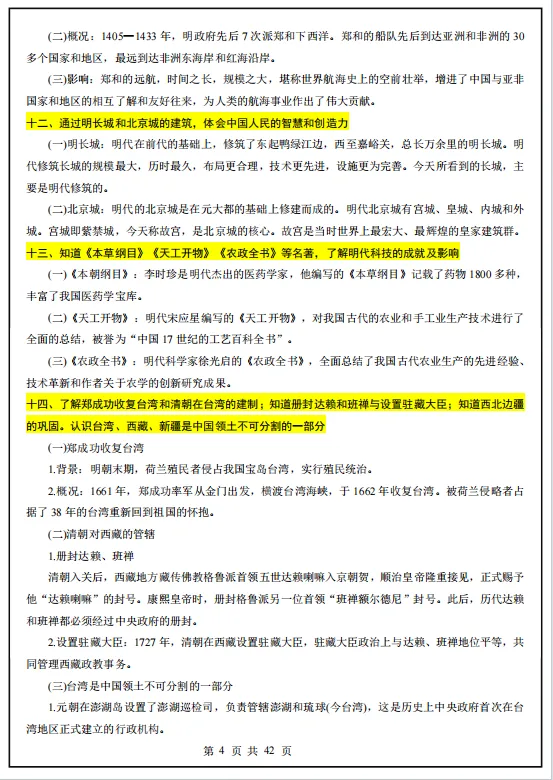 (二)概况：1405—1433 年，明政府先后 7 次派郑和下西洋。郑和的船队先后到达亚洲和非洲的 30 多个国家和地区，最远到达非洲东海岸和红海沿岸。

(三)影响：郑和的远航，时间之长，规模之大，堪称世界航海史上的空前壮举，增进了中国与亚非国家和地区的相互了解和友好往来，为人类的航海事业作出了伟大贡献。

十二、通过明长城和北京城的建筑，体会中国人民的智慧和创造力

(一)明长城：明代在前代的基础上，修筑了东起鸭绿江边，西至嘉峪关，总长万余里的明长城。明代修筑长城的规模最大，历时最久，布局更合理，技术更先进，设施更为完善。今天所看到的长城，主要是明代修筑的。

(二)北京城：明代的北京城是在元大都的基础上修建而成的。明代北京城有宫城、皇城、内城和外城。宫城即紫禁城，今天称故宫，是北京城的核心。故宫是当时世界上最宏大、最辉煌的皇家建筑群。

十三、知道《本草纲目》《天工开物》《农政全书》等名著，了解明代科技的成就及影响

(一)《本朝纲目》：李时珍是明代杰出的医药学家，他编写的《本草纲目》记载了药物 1800 多种，丰富了我国医药学宝库。

(二)《天工开物》：明代宋应星编写的《天工开物》，对我国古代的农业和手工业生产技术进行了全面的总结，被誉为“中国 17 世纪的工艺百科全书”。

(三)《农政全书》：明代科学家徐光启的《农政全书》，全面总结了我国古代农业生产的先进经验、技术革新和作者关于农学的创新研究成果。

十四、了解郑成功收复台湾和清朝在台湾的建制；知道册封达赖和班禅与设置驻藏大臣；知道西北边疆的巩固。认识台湾、西藏、新疆是中国领土不可分割的一部分

(一)郑成功收复台湾

1.背景：明朝末期，荷兰殖民者侵占我国宝岛台湾，实行殖民统治。

2.概况：1661 年，郑成功率军从金门出发，横渡台湾海峡，于 1662 年收复台湾。被荷兰侵略者占据了 38 年的台湾重新回到祖国的怀抱。

(二)清朝对西藏的管辖

1.册封达赖、班禅

清朝入关后，西藏地方藏传佛教格鲁派首领五世达赖喇嘛入京朝贺，顺治皇帝隆重接见，正式赐予他“达赖喇嘛”的封号。康熙皇帝时，册封格鲁派另一位首领“班禅额尔德尼”封号。此后，历代达赖和班禅都必须经过中央政府的册封。

2.设置驻藏大臣：1727 年，清朝在西藏设置驻藏大臣，驻藏大臣政治上与达赖、班禅地位平等，共同管理西藏政教事务。

(三)台湾是中国领土不可分割的一部分

1.元朝在澎湖岛设置了澎湖巡检司，负责管辖澎湖和琉球(今台湾)，这是历史上中央政府首次在台湾地区正式建立的行政机构。

第 4 页 共 42 页